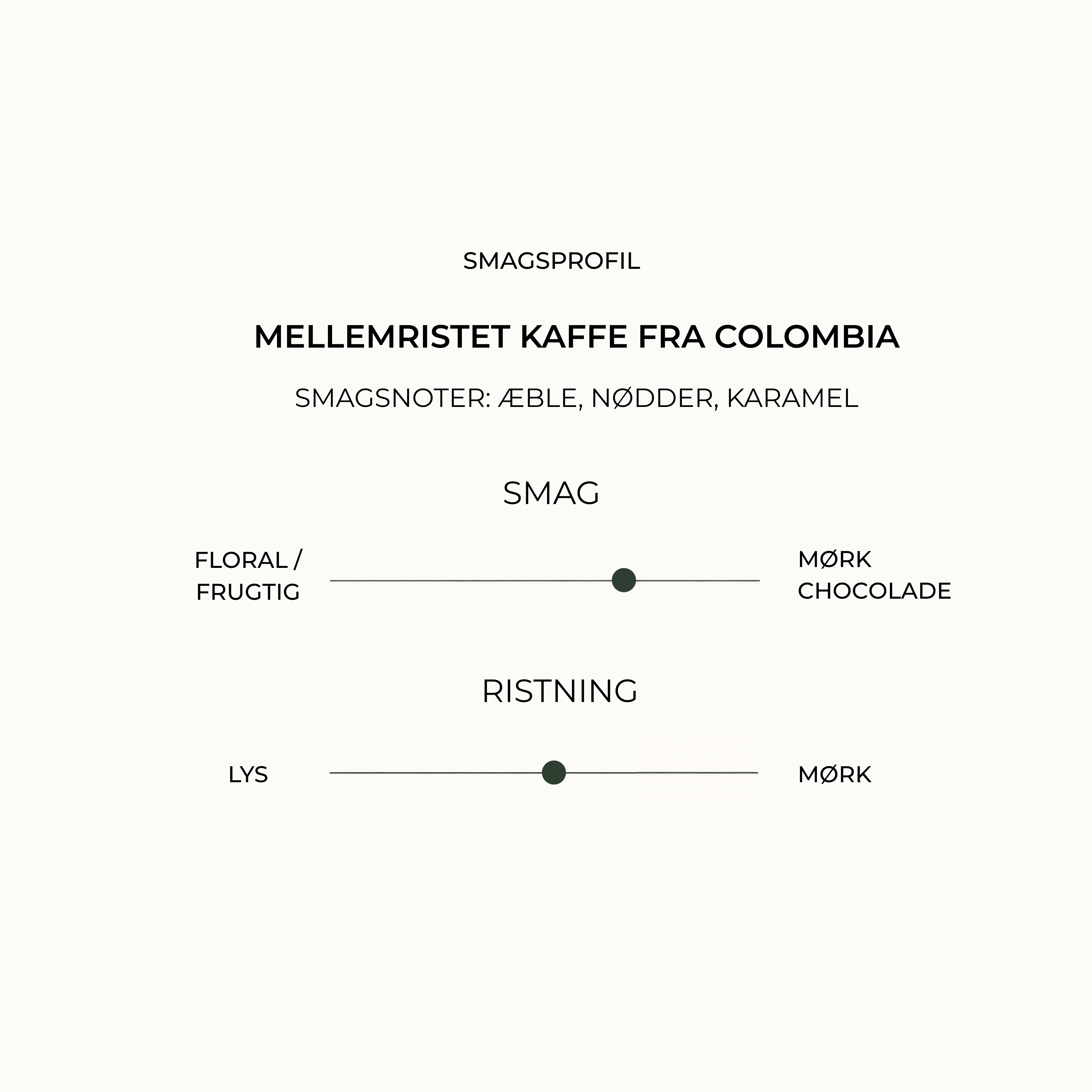 SMAGSPROFIL

MELLEMRISTET KAFFE FRA COLOMBIA

SMAGSNOTER: ÆBLE, NØDDER, KARAMEL

SMAG

FLORAL / FRUGTIG

MØRK CHOCOLADE

RISTNING

LYS

MØRK